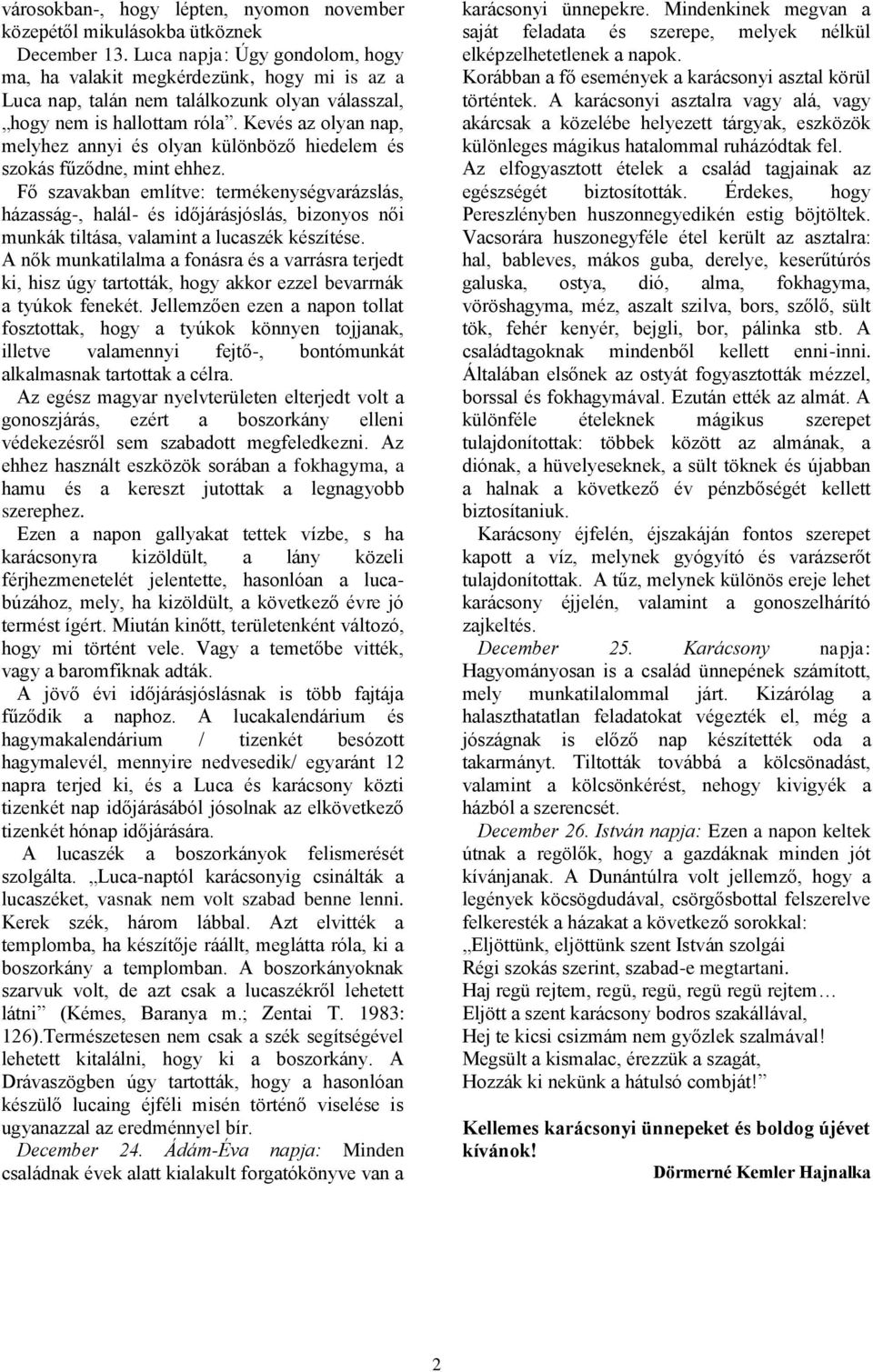 városokban-, hogy lépten, nyomon november közepétől mikulásokba ütköznek

December 13. Luca napja: Úgy gondolom, hogy ma, ha valakit megkérdezünk, hogy mi is az a Luca nap, talán nem találkozunk olyan válasszal, „hogy nem is hallottam róla”. Kevés az olyan nap, melyhez annyi és olyan különböző hiedelem és szokás fűződne, mint ehhez.

Fő szavakban említve: termékenységvarázslás, házasság-, halál- és időjárásjóslás, bizonyos női munkák tiltása, valamint a lucaszék készítése.

A nők munkatilalma a fonásra és a varrásra terjedt ki, hisz úgy tartották, hogy akkor ezzel bevarrnák a tyúkok fenekét. Jellemzően ezen a napon tollat fosztottak, hogy a tyúkok könnyen tojjanak, illetve valamennyi fejtő-, bontómunkát alkalmasnak tartottak a célra.

Az egész magyar nyelvterületen elterjedt volt a gonoszjárás, ezért a boszorkány elleni védekezésről sem szabadott megfeledkezni. Az ehhez használt eszközök sorában a fokhagyma, a hamu és a kereszt jutottak a legnagyobb szerephez.

Ezen a napon gallyakat tettek vízbe, s ha karácsonyra kizöldült, a lány közeli férjhezmenetelét jelentette, hasonlóan a lucabúzához, mely, ha kizöldült, a következő évre jó termést ígért. Miután kinőtt, területenként változó, hogy mi történt vele. Vagy a temetőbe vitték, vagy a baromfiknak adták.

A jövő évi időjárásjóslásnak is több fajtája fűződik a naphoz. A lucakalendárium és hagymakalendárium / tizenkét besózott hagymalevél, mennyire nedvesedik/ egyaránt 12 napra terjed ki, és a Luca és karácsony közti tizenkét nap időjárásából jósolnak az elkövetkező tizenkét hónap időjárására.

A lucaszék a boszorkányok felismerését szolgálta. „Luca-naptól karácsonyig csinálták a lucaszéket, vasnak nem volt szabad benne lenni. Kerek szék, három lábbal. Azt elvitték a templomba, ha készítője ráállt, meglátta róla, ki a boszorkány a templomban. A boszorkányoknak szarvuk volt, de azt csak a lucaszékről lehetett látni” (Kémes, Baranya m.; Zentai T. 1983: 126).Természetesen nem csak a szék segítségével lehetett kitalálni, hogy ki a boszorkány. A Drávaszögben úgy tartották, hogy a hasonlóan készülő lucaing éjféli misén történő viselése is ugyanazzal az eredménnyel bír.

December 24. Ádám-Éva napja: Minden családnak évek alatt kialakult forgatókönyve van a karácsonyi ünnepekre. Mindenkinek megvan a saját feladata és szerepe, melyek nélkül elképzelhetetlenek a napok.

Korábban a fő események a karácsonyi asztal körül történtek. A karácsonyi asztalra vagy alá, vagy akárcsak a közelébe helyezett tárgyak, eszközök különleges mágikus hatalommal ruházódtak fel.

Az elfogyasztott ételek a család tagjainak az egészségét biztosították. Érdekes, hogy Pereszlényben huszonnegyedikén estig böjtöltek. Vacsorára huszonegyféle étel került az asztalra: hal, bableves, mákos guba, derelye, keserűtúrós galuska, ostya, dió, alma, fokhagyma, vöröshagyma, méz, aszalt szilva, bors, szőlő, sült tök, fehér kenyér, bejgli, bor, pálinka stb. A családtagoknak mindenből kellett enni-inni. Általában elsőnek az ostyát fogyasztották mézzel, borssal és fokhagymával. Ezután ették az almát. A különféle ételeknek mágikus szerepet tulajdonítottak: többek között az almának, a diónak, a hüvelyeseknek, a sült töknek és újabban a halnak a következő év pénzbőségét kellett biztosítaniuk.

Karácsony éjfelén, éjszakáján fontos szerepet kapott a víz, melynek gyógyító és varázserőt tulajdonítottak. A tűz, melynek különös ereje lehet karácsony éjjelén, valamint a gonoszelhárító zajkeltés.

December 25. Karácsony napja: Hagyományosan is a család ünnepének számított, mely munkatilalommal járt. Kizárólag a halaszthatatlan feladatokat végezték el, még a jószágnak is előző nap készítették oda a takarmányt. Tiltották továbbá a kölcsönadást, valamint a kölcsönkérést, nehogy kivigyék a házból a szerencsét.

December 26. István napja: Ezen a napon keltek útnak a regölők, hogy a gazdáknak minden jót kívánjanak. A Dunántúlra volt jellemző, hogy a legények köcsögdudával, csörgősbottal felszerelve felkeresték a házakat a következő sorokkal:
„Eljöttünk, eljöttünk szent István szolgái
Régi szokás szerint, szabad-e megtartani.
Haj regü rejtem, regü, regü, regü regü rejtem…
Eljött a szent karácsony bodros szakállával,
Hej te kicsi csizmám nem győzlek szalmával!
Megsült a kismalac, érezzük a szagát,
Hozzák ki nekünk a hátulsó combját!”

Kellemes karácsonyi ünnepeket és boldog újévet kívánok!

Dörmerné Kemler Hajnalka

2